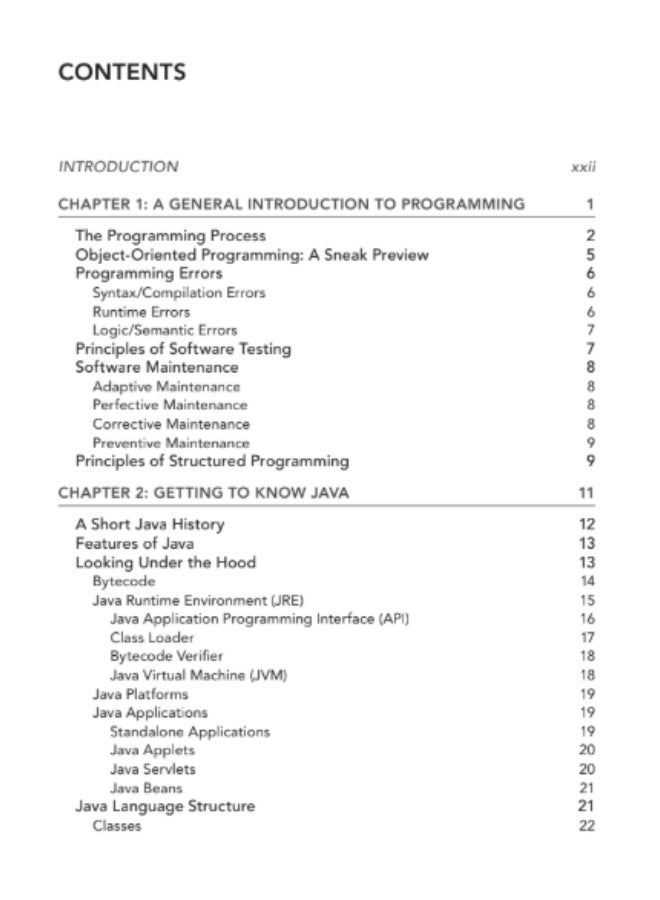 CONTENTS

INTRODUCTION xxii

CHAPTER 1: A GENERAL INTRODUCTION TO PROGRAMMING 1

The Programming Process 2
Object-Oriented Programming: A Sneak Preview 5
Programming Errors 6
Syntax/Compilation Errors 6
Runtime Errors 6
Logic/Semantic Errors 7
Principles of Software Testing 7
Software Maintenance 8
Adaptive Maintenance 8
Perfective Maintenance 8
Corrective Maintenance 8
Preventive Maintenance 9
Principles of Structured Programming 9

CHAPTER 2: GETTING TO KNOW JAVA 11

A Short Java History 12
Features of Java 13
Looking Under the Hood 13
Bytecode 14
Java Runtime Environment (JRE) 15
Java Application Programming Interface (API) 16
Class Loader 17
Bytecode Verifier 18
Java Virtual Machine (JVM) 18
Java Platforms 19
Java Applications 19
Standalone Applications 19
Java Applets 20
Java Servlets 20
Java Beans 21
Java Language Structure 21
Classes 22